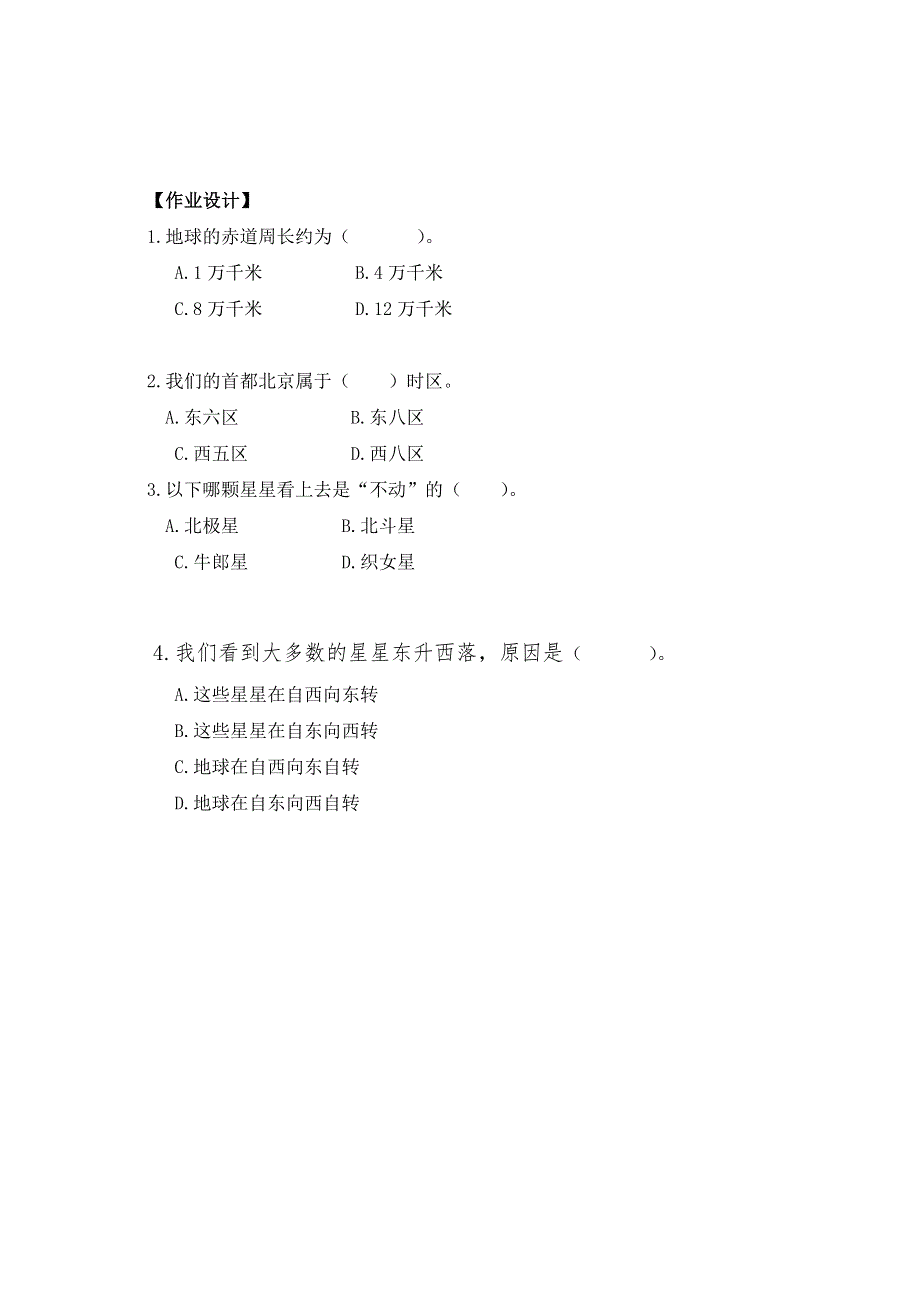 【作业设计】

1.地球的赤道周长约为（　　）。

A.1 万千米　　B.4 万千米

C.8 万千米　　D.12 万千米

2.我们的首都北京属于（　　）时区。

A.东六区　　B.东八区

C.西五区　　D.西八区

3.以下哪颗星星看上去是“不动”的（　　）。

A.北极星　　B.北斗星

C.牛郎星　　D.织女星

4.我们看到大多数的星星东升西落，原因是（　　）。

A.这些星星在自西向东转

B.这些星星在自东向西转

C.地球在自西向东自转

D.地球在自东向西自转